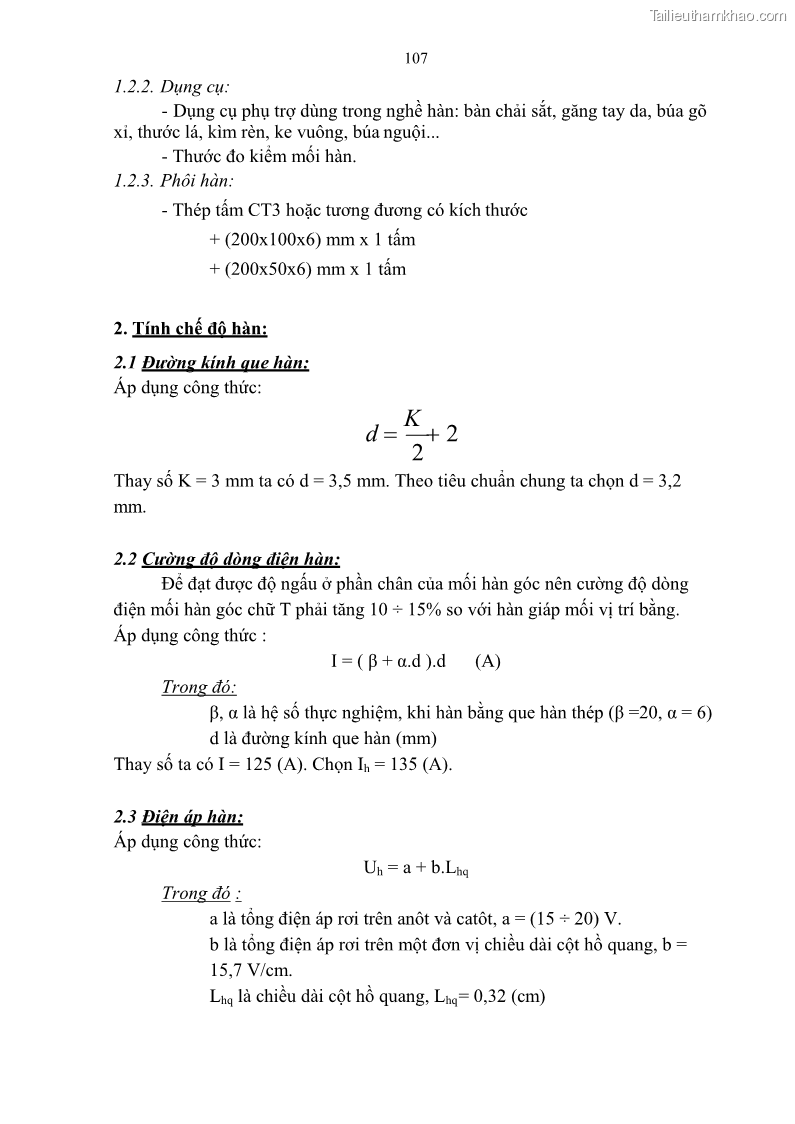 Tailieuthamkhao.com

107

1.2.2. Dụng cụ:

- Dụng cụ phụ trợ dùng trong nghề hàn: bàn chải sắt, găng tay da, búa gõ xỉ, thước lá, kìm rèn, ke vuông, búa nguội...

- Thước đo kiểm mối hàn.

1.2.3. Phôi hàn:

- Thép tấm CT3 hoặc tương đương có kích thước

+ (200x100x6) mm x 1 tấm

+ (200x50x6) mm x 1 tấm

2. Tính chế độ hàn:

2.1 Đường kính que hàn:

Áp dụng công thức:

$d = \frac{K}{2} + 2$

Thay số K = 3 mm ta có d = 3,5 mm. Theo tiêu chuẩn chung ta chọn d = 3,2 mm.

2.2 Cường độ dòng điện hàn:

Để đạt được độ ngấu ở phần chân của mối hàn góc nên cường độ dòng điện mối hàn góc chữ T phải tăng 10 ÷ 15% so với hàn giáp mối vị trí bằng.

Áp dụng công thức :

I = ( β + α.d ).d (A)

Trong đó:

β, α là hệ số thực nghiệm, khi hàn bằng que hàn thép (β =20, α = 6)

d là đường kính que hàn (mm)

Thay số ta có I = 125 (A). Chọn $I_h$ = 135 (A).

2.3 Điện áp hàn:

Áp dụng công thức:

$U_h = a + b.L_{hq}$

Trong đó :

a là tổng điện áp rơi trên anôt và catôt, a = (15 ÷ 20) V.

b là tổng điện áp rơi trên một đơn vị chiều dài cột hồ quang, b = 15,7 V/cm.

$L_{hq}$ là chiều dài cột hồ quang, $L_{hq}$= 0,32 (cm)